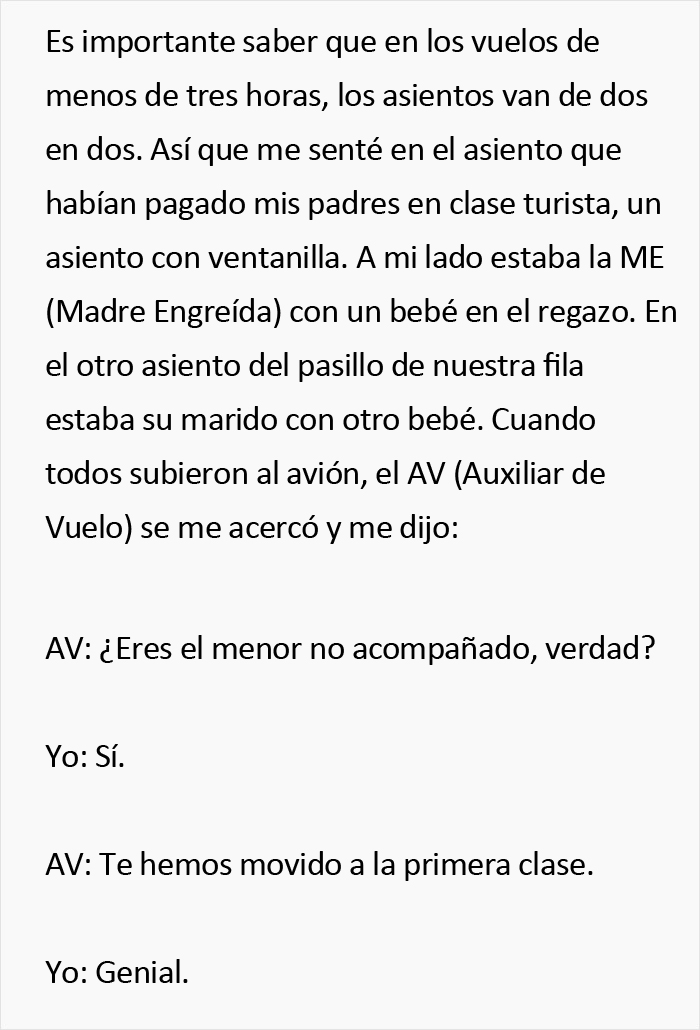 Es importante saber que en los vuelos de menos de tres horas, los asientos van de dos en dos. Así que me senté en el asiento que habían pagado mis padres en clase turista, un asiento con ventanilla. A mi lado estaba la ME (Madre Engreída) con un bebé en el regazo. En el otro asiento del pasillo de nuestra fila estaba su marido con otro bebé. Cuando todos subieron al avión, el AV (Auxiliar de Vuelo) se me acercó y me dijo:

AV: ¿Eres el menor no acompañado, verdad?

Yo: Sí.

AV: Te hemos movido a la primera clase.

Yo: Genial.